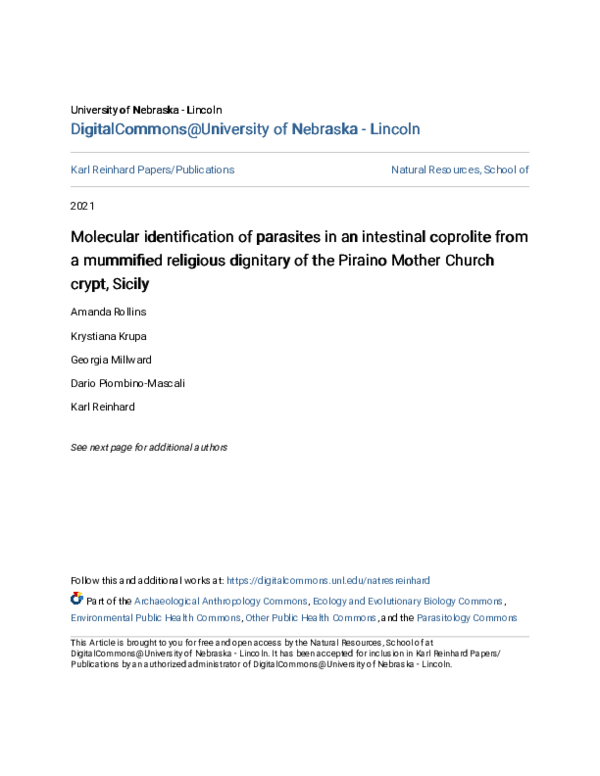 University of Nebraska - Lincoln
DigitalCommons@University of Nebraska - Lincoln

Karl Reinhard Papers/Publications

Natural Resources, School of

2021

Molecular identification of parasites in an intestinal coprolite from a mummified religious dignitary of the Piraino Mother Church crypt, Sicily

Amanda Rollins

Krystiana Krupa

Georgia Millward

Dario Piombino-Mascali

Karl Reinhard

See next page for additional authors

Follow this and additional works at: https://digitalcommons.unl.edu/natresreinhard

Part of the Archaeological Anthropology Commons, Ecology and Evolutionary Biology Commons, Environmental Public Health Commons, Other Public Health Commons, and the Parasitology Commons

This Article is brought to you for free and open access by the Natural Resources, School of at DigitalCommons@University of Nebraska - Lincoln. It has been accepted for inclusion in Karl Reinhard Papers/Publications by an authorized administrator of DigitalCommons@University of Nebraska - Lincoln.